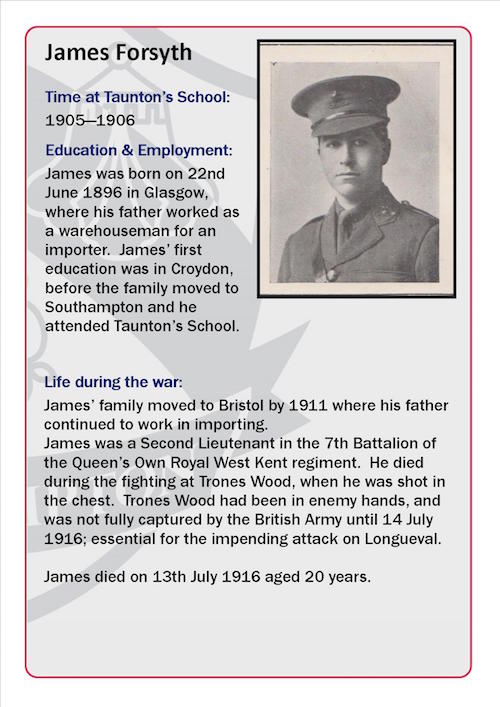 James Forsyth

Time at Taunton's School:
1905—1906

Education & Employment:
James was born on 22nd June 1896 in Glasgow, where his father worked as a warehouseman for an importer. James' first education was in Croydon, before the family moved to Southampton and he attended Taunton's School.

Life during the war:
James' family moved to Bristol by 1911 where his father continued to work in importing.
James was a Second Lieutenant in the 7th Battalion of the Queen's Own Royal West Kent regiment. He died during the fighting at Trones Wood, when he was shot in the chest. Trones Wood had been in enemy hands, and was not fully captured by the British Army until 14 July 1916; essential for the impending attack on Longueval.

James died on 13th July 1916 aged 20 years.